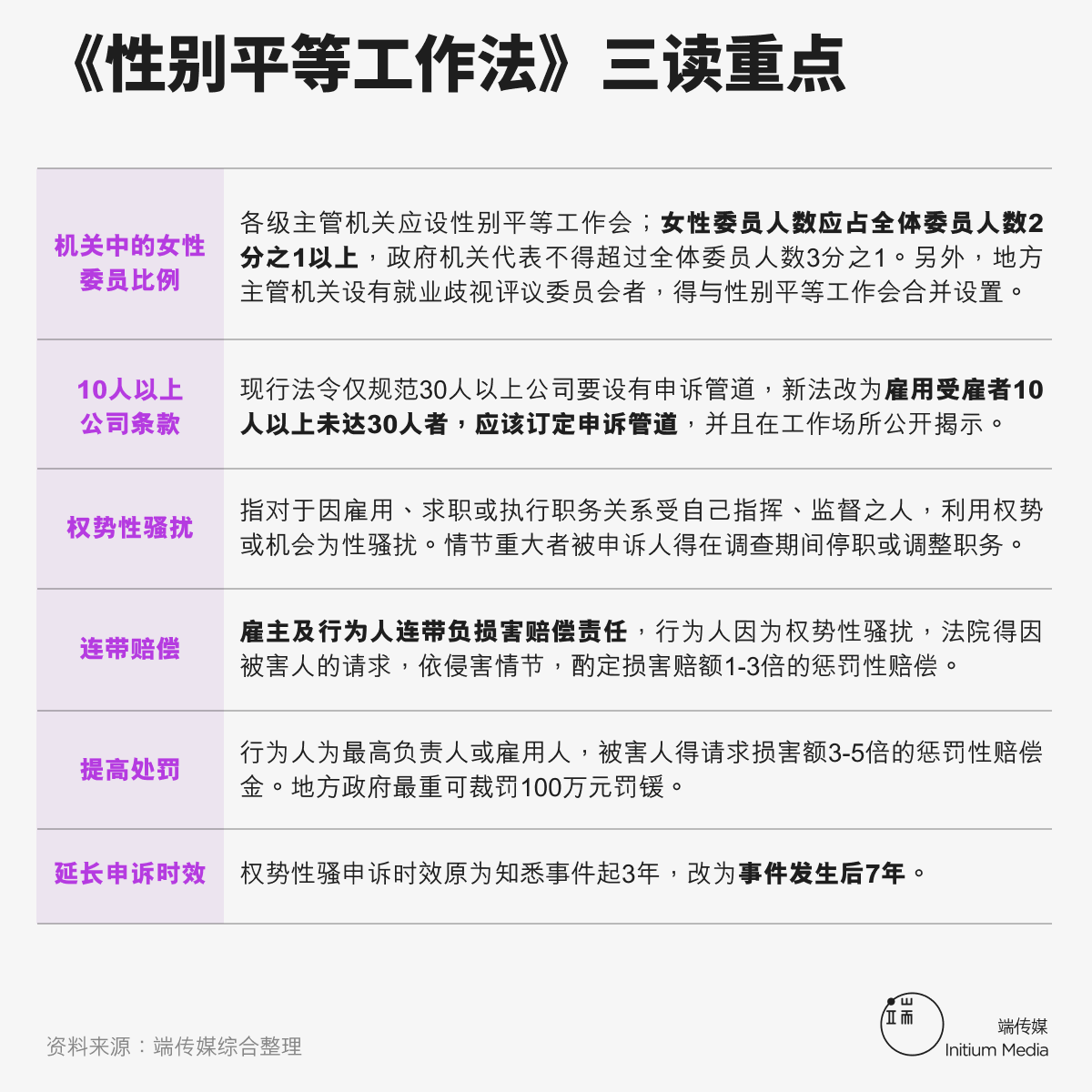 《性别平等工作法》三读重点

| | |
|---|---|
| 机关中的女性委员比例 | 各级主管机关应设性别平等工作会；女性委员人数应占全体委员人数2分之1以上，政府机关代表不得超过全体委员人数3分之1。另外，地方主管机关设有就业歧视评议委员会者，得与性别平等工作会合并设置。 |
| 10人以上公司条款 | 现行法令仅规范30人以上公司要设有申诉管道，新法改为雇用受雇者10人以上未达30人者，应该订定申诉管道，并且在工作场所公开揭示。 |
| 权势性骚扰 | 指对于因雇用、求职或执行职务关系受自己指挥、监督之人，利用权势或机会为性骚扰。情节重大者被申诉人得在调查期间停职或调整职务。 |
| 连带赔偿 | 雇主及行为人连带负损害赔偿责任，行为人因为权势性骚扰，法院得因被害人的请求，依侵害情节，酌定损害赔额1-3倍的惩罚性赔偿。 |
| 提高处罚 | 行为人为最高负责人或雇用人，被害人得请求损害额3-5倍的惩罚性赔偿金。地方政府最重可裁罚100万元罚锾。 |
| 延长申诉时效 | 权势性骚申诉时效原为知悉事件起3年，改为事件发生后7年。 |

资料来源：端传媒综合整理

端传媒
Initium Media